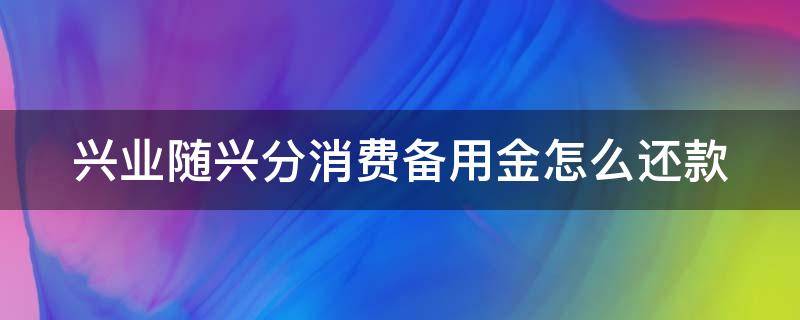 兴业随兴分消费备用金怎么还款